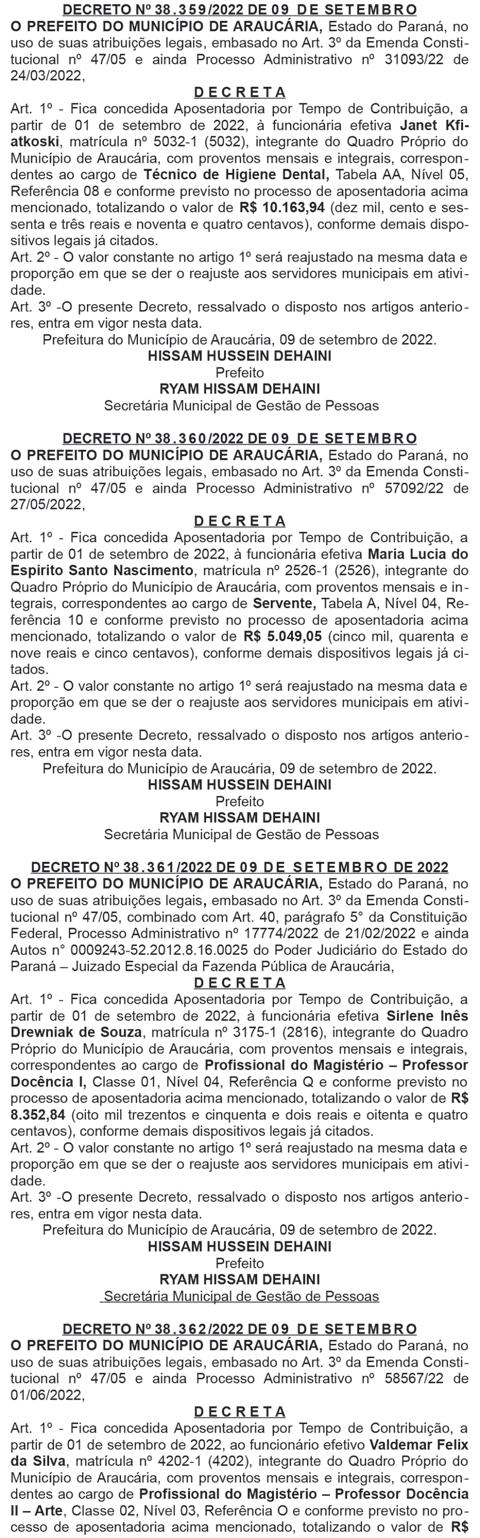 DECRETO Nº 38.359/2022 DE 09 DE SETEMBRO
O PREFEITO DO MUNICÍPIO DE ARAUCÁRIA, Estado do Paraná, no uso de suas atribuições legais, embasado no Art. 3º da Emenda Constitucional nº 47/05 e ainda Processo Administrativo nº 31093/22 de 24/03/2022,
DECRETA
Art. 1º - Fica concedida Aposentadoria por Tempo de Contribuição, a partir de 01 de setembro de 2022, à funcionária efetiva Janet Kfiatkoski, matrícula nº 5032-1 (5032), integrante do Quadro Próprio do Município de Araucária, com proventos mensais e integrais, correspondentes ao cargo de Técnico de Higiene Dental, Tabela AA, Nível 05, Referência 08 e conforme previsto no processo de aposentadoria acima mencionado, totalizando o valor de R$ 10.163,94 (dez mil, cento e sessenta e três reais e noventa e quatro centavos), conforme demais dispositivos legais já citados.
Art. 2º - O valor constante no artigo 1º será reajustado na mesma data e proporção em que se der o reajuste aos servidores municipais em atividade.
Art. 3º -O presente Decreto, ressalvado o disposto nos artigos anteriores, entra em vigor nesta data.
Prefeitura do Município de Araucária, 09 de setembro de 2022.
HISSAM HUSSEIN DEHAINI
Prefeito
RYAM HISSAM DEHAINI
Secretária Municipal de Gestão de Pessoas

DECRETO Nº 38.360/2022 DE 09 DE SETEMBRO
O PREFEITO DO MUNICÍPIO DE ARAUCÁRIA, Estado do Paraná, no uso de suas atribuições legais, embasado no Art. 3º da Emenda Constitucional nº 47/05 e ainda Processo Administrativo nº 57092/22 de 27/05/2022,
DECRETA
Art. 1º - Fica concedida Aposentadoria por Tempo de Contribuição, a partir de 01 de setembro de 2022, à funcionária efetiva Maria Lucia do Espirito Santo Nascimento, matrícula nº 2526-1 (2526), integrante do Quadro Próprio do Município de Araucária, com proventos mensais e integrais, correspondentes ao cargo de Servente, Tabela A, Nível 04, Referência 10 e conforme previsto no processo de aposentadoria acima mencionado, totalizando o valor de R$ 5.049,05 (cinco mil, quarenta e nove reais e cinco centavos), conforme demais dispositivos legais já citados.
Art. 2º - O valor constante no artigo 1º será reajustado na mesma data e proporção em que se der o reajuste aos servidores municipais em atividade.
Art. 3º -O presente Decreto, ressalvado o disposto nos artigos anteriores, entra em vigor nesta data.
Prefeitura do Município de Araucária, 09 de setembro de 2022.
HISSAM HUSSEIN DEHAINI
Prefeito
RYAM HISSAM DEHAINI
Secretária Municipal de Gestão de Pessoas

DECRETO Nº 38.361/2022 DE 09 DE SETEMBRO DE 2022
O PREFEITO DO MUNICÍPIO DE ARAUCÁRIA, Estado do Paraná, no uso de suas atribuições legais, embasado no Art. 3º da Emenda Constitucional nº 47/05, combinado com Art. 40, parágrafo 5° da Constituição Federal, Processo Administrativo nº 17774/2022 de 21/02/2022 e ainda Autos n° 0009243-52.2012.8.16.0025 do Poder Judiciário do Estado do Paraná – Juizado Especial da Fazenda Pública de Araucária,
DECRETA
Art. 1º - Fica concedida Aposentadoria por Tempo de Contribuição, a partir de 01 de setembro de 2022, à funcionária efetiva Sirlene Inês Drewniak de Souza, matrícula nº 3175-1 (2816), integrante do Quadro Próprio do Município de Araucária, com proventos mensais e integrais, correspondentes ao cargo de Profissional do Magistério – Professor Docência I, Classe 01, Nível 04, Referência Q e conforme previsto no processo de aposentadoria acima mencionado, totalizando o valor de R$ 8.352,84 (oito mil trezentos e cinquenta e dois reais e oitenta e quatro centavos), conforme demais dispositivos legais já citados.
Art. 2º - O valor constante no artigo 1º será reajustado na mesma data e proporção em que se der o reajuste aos servidores municipais em atividade.
Art. 3º -O presente Decreto, ressalvado o disposto nos artigos anteriores, entra em vigor nesta data.
Prefeitura do Município de Araucária, 09 de setembro de 2022.
HISSAM HUSSEIN DEHAINI
Prefeito
RYAM HISSAM DEHAINI
Secretária Municipal de Gestão de Pessoas

DECRETO Nº 38.362/2022 DE 09 DE SETEMBRO
O PREFEITO DO MUNICÍPIO DE ARAUCÁRIA, Estado do Paraná, no uso de suas atribuições legais, embasado no Art. 3º da Emenda Constitucional nº 47/05 e ainda Processo Administrativo nº 58567/22 de 01/06/2022,
DECRETA
Art. 1º - Fica concedida Aposentadoria por Tempo de Contribuição, a partir de 01 de setembro de 2022, ao funcionário efetivo Valdemar Felix da Silva, matrícula nº 4202-1 (4202), integrante do Quadro Próprio do Município de Araucária, com proventos mensais e integrais, correspondentes ao cargo de Profissional do Magistério – Professor Docência II – Arte, Classe 02, Nível 03, Referência O e conforme previsto no processo de aposentadoria acima mencionado, totalizando o valor de R$